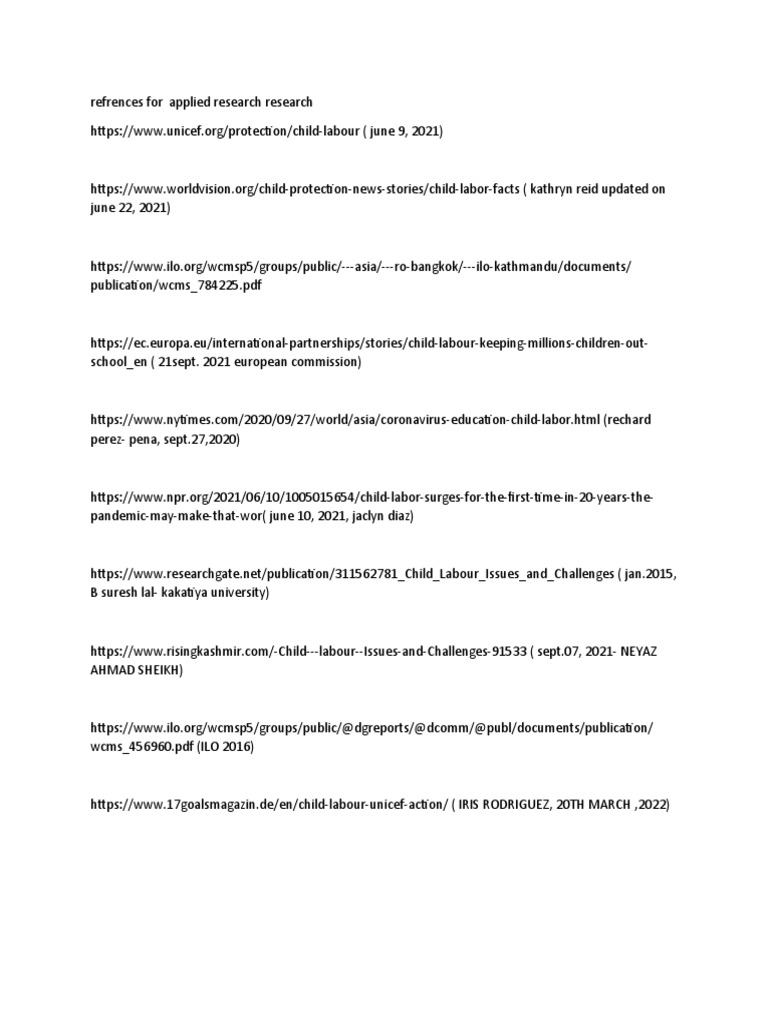 refrences for applied research research

https://www.unicef.org/protection/child-labour ( june 9, 2021)

https://www.worldvision.org/child-protection-news-stories/child-labor-facts ( kathryn reid updated on june 22, 2021)

https://www.ilo.org/wcmsp5/groups/public/---asia/---ro-bangkok/---ilo-kathmandu/documents/publication/wcms_784225.pdf

https://ec.europa.eu/international-partnerships/stories/child-labour-keeping-millions-children-out-school_en ( 21sept. 2021 european commission)

https://www.nytimes.com/2020/09/27/world/asia/coronavirus-education-child-labor.html (rechard perez- pena, sept.27,2020)

https://www.npr.org/2021/06/10/1005015654/child-labor-surges-for-the-first-time-in-20-years-the-pandemic-may-make-that-wor( june 10, 2021, jaclyn diaz)

https://www.researchgate.net/publication/311562781_Child_Labour_Issues_and_Challenges ( jan.2015, B suresh lal- kakatiya university)

https://www.risingkashmir.com/-Child---labour--Issues-and-Challenges-91533 ( sept.07, 2021- NEYAZ AHMAD SHEIKH)

https://www.ilo.org/wcmsp5/groups/public/@dgreports/@dcomm/@publ/documents/publication/wcms_456960.pdf (ILO 2016)

https://www.17goalsmagazin.de/en/child-labour-unicef-action/ ( IRIS RODRIGUEZ, 20TH MARCH ,2022)